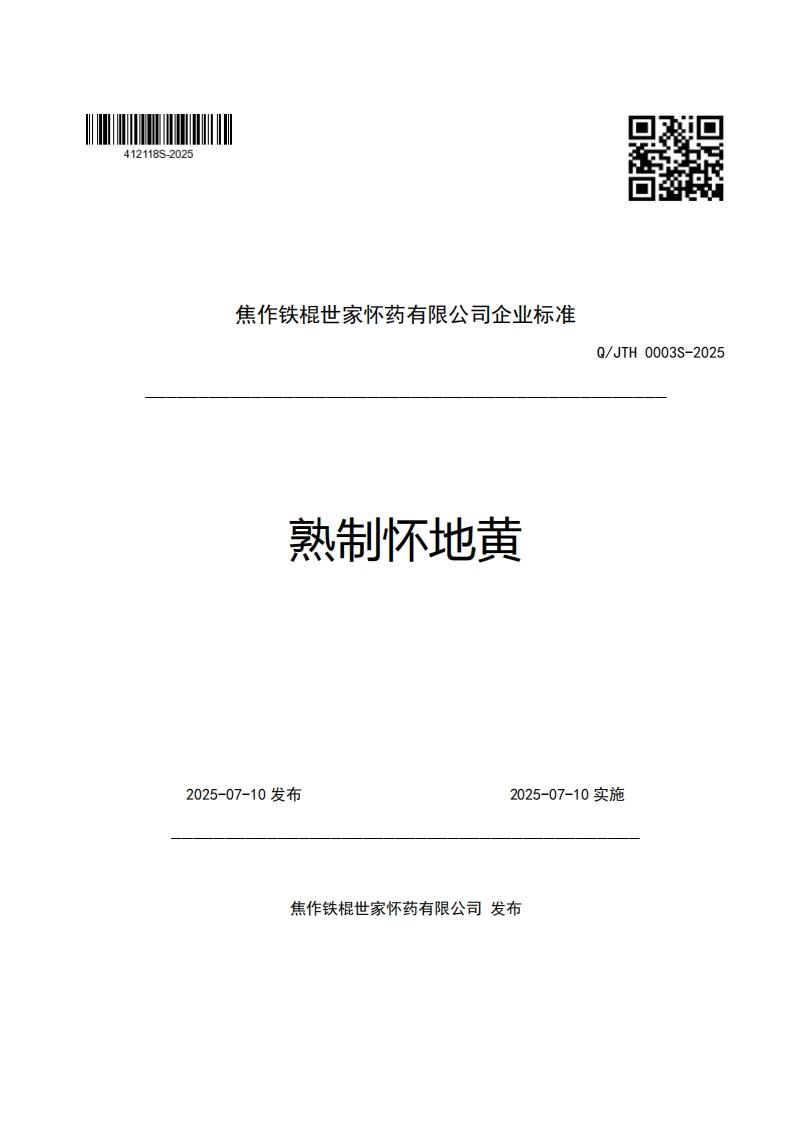 412118S-2025

焦作铁棍世家怀药有限公司企业标准

Q/JTH 0003S-2025

熟制怀地黄

2025-07-10 发布

2025-07-10 实施

焦作铁棍世家怀药有限公司 发布